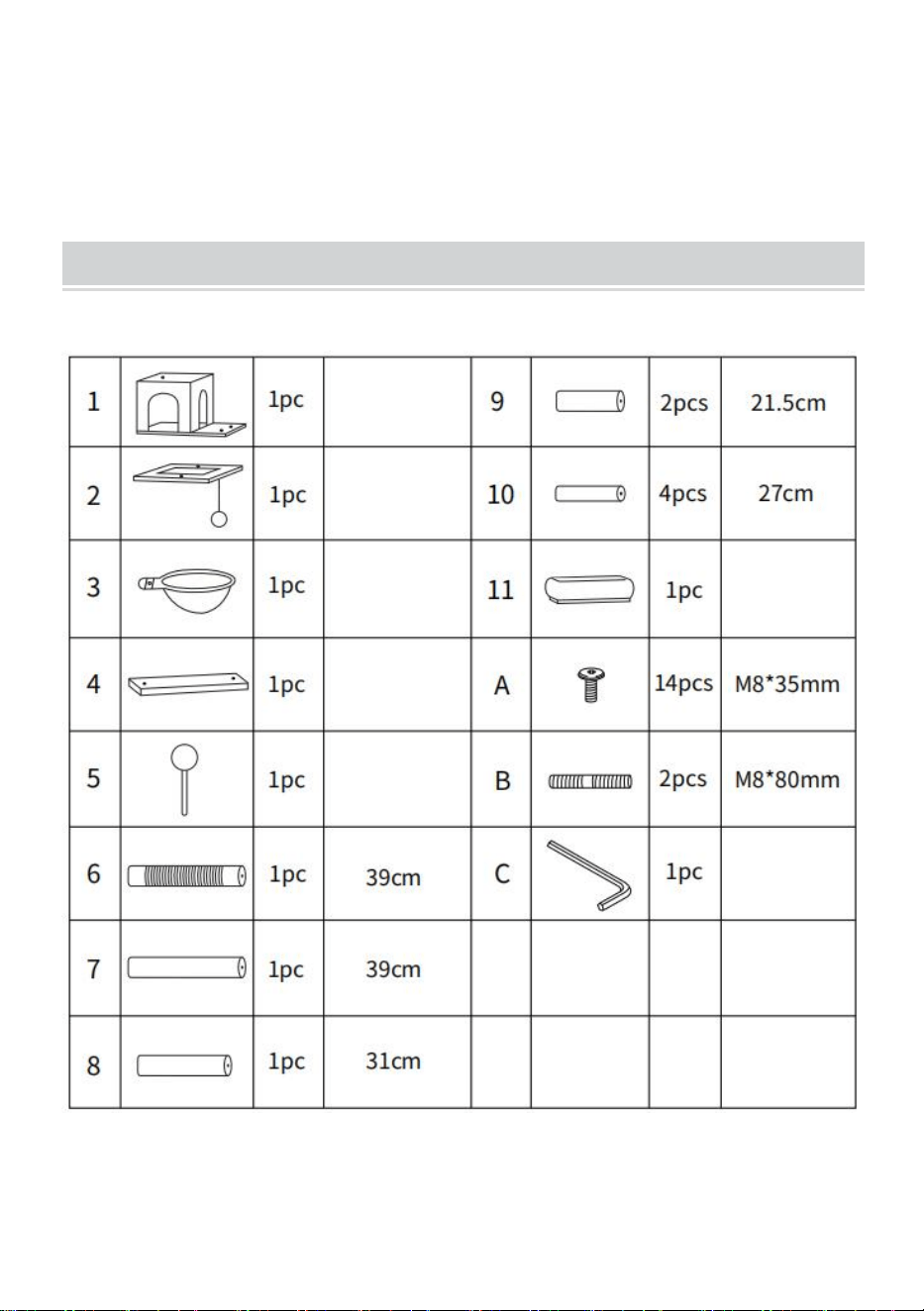 | 1 | | 1pc | | 9 | | 2pcs | 21.5cm |
|---|---|---|---|---|---|---|---|
| 2 | | 1pc | | 10 | | 4pcs | 27cm |
| 3 | | 1pc | | 11 | | 1pc | |
| 4 | | 1pc | | A | | 14pcs | M8*35mm |
| 5 | | 1pc | | B | | 2pcs | M8*80mm |
| 6 | | 1pc | 39cm | C | | 1pc | |
| 7 | | 1pc | 39cm | | | | |
| 8 | | 1pc | 31cm | | | | |